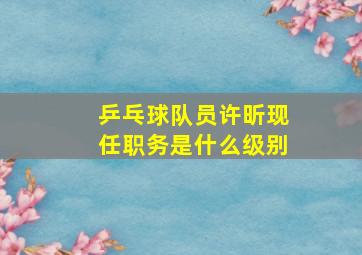 乒乓球队员许昕现任职务是什么级别